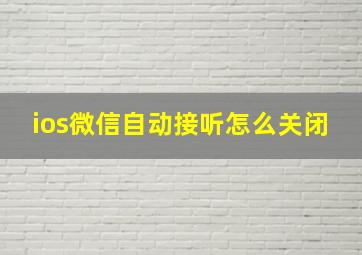 ios微信自动接听怎么关闭